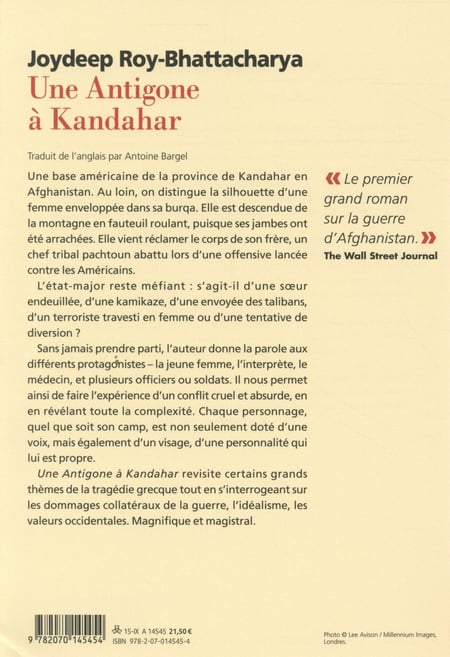 Joydeep Roy-Bhattacharya
Une Antigone à Kandahar

Traduit de l'anglais par Antoine Bargel

Une base américaine de la province de Kandahar en Afghanistan. Au loin, on distingue la silhouette d'une femme enveloppée dans sa burqa. Elle est descendue de la montagne en fauteuil roulant, puisque ses jambes ont été arrachées. Elle vient réclamer le corps de son frère, un chef tribal pachtoun abattu lors d'une offensive lancée contre les Américains.

L'état-major reste méfiant : s'agit-il d'une sœur endeuillée, d'une kamikaze, d'une envoyée des talibans, d'un terroriste travesti en femme ou d'une tentative de diversion ?

Sans jamais prendre parti, l'auteur donne la parole aux différents protagonistes – la jeune femme, l'interprète, le médecin, et plusieurs officiers ou soldats. Il nous permet ainsi de faire l'expérience d'un conflit cruel et absurde, en en révélant toute la complexité. Chaque personnage, quel que soit son camp, est non seulement doté d'une voix, mais également d'un visage, d'une personnalité qui lui est propre.

Une Antigone à Kandahar revisite certains grands thèmes de la tragédie grecque tout en s'interrogeant sur les dommages collatéraux de la guerre, l'idéalisme, les valeurs occidentales. Magnifique et magistral.

« Le premier grand roman sur la guerre d'Afghanistan. »
The Wall Street Journal

9 782070 145454
15-IX A 14545 21,50 €
ISBN 978-2-07-014545-4

Photo © Lee Avison / Millennium Images, Londres.